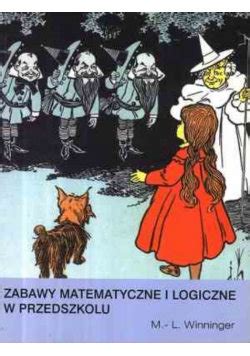 ZABAWY MATEMATYCZNE I LOGICZNE W PRZEDSZKOLU

M.- L. Winninger